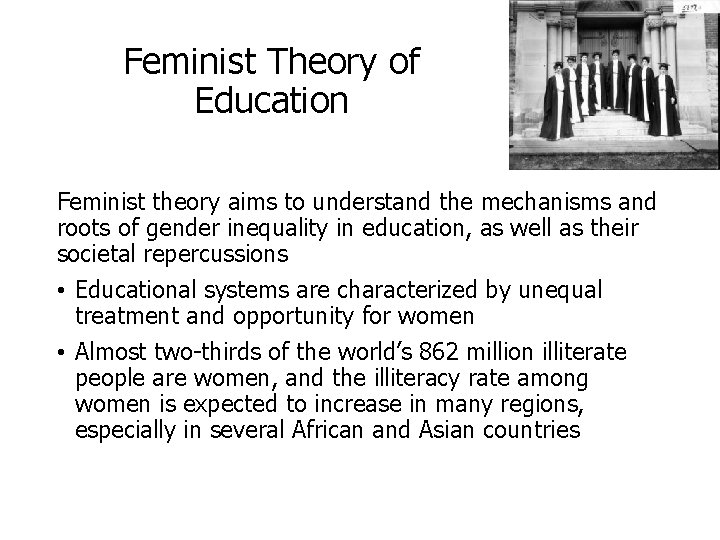 Feminist Theory of Education

Feminist theory aims to understand the mechanisms and roots of gender inequality in education, as well as their societal repercussions

• Educational systems are characterized by unequal treatment and opportunity for women

• Almost two-thirds of the world's 862 million illiterate people are women, and the illiteracy rate among women is expected to increase in many regions, especially in several African and Asian countries